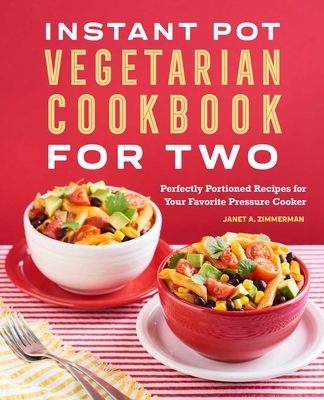 INSTANT POT
VEGETARIAN
COOKBOOK
FOR TWO

Perfectly Portioned Recipes for Your Favorite Pressure Cooker

JANET A. ZIMMERMAN